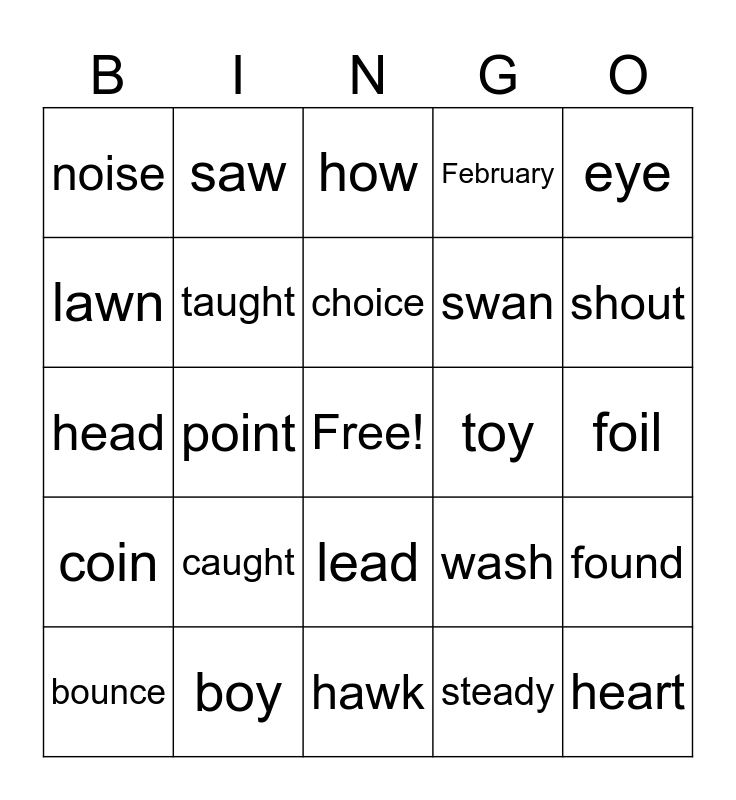 | B | I | N | G | O |
|---|---|---|---|---|
| noise | saw | how | February | eye |
| lawn | taught | choice | swan | shout |
| head | point | Free! | toy | foil |
| coin | caught | lead | wash | found |
| bounce | boy | hawk | steady | heart |